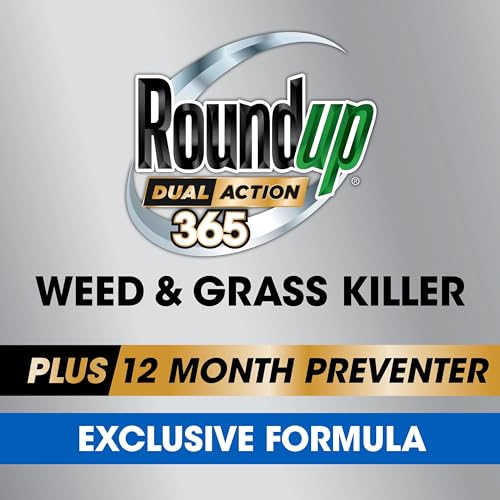 Roundup®
DUAL ACTION
365

WEED & GRASS KILLER

PLUS 12 MONTH PREVENTER

EXCLUSIVE FORMULA